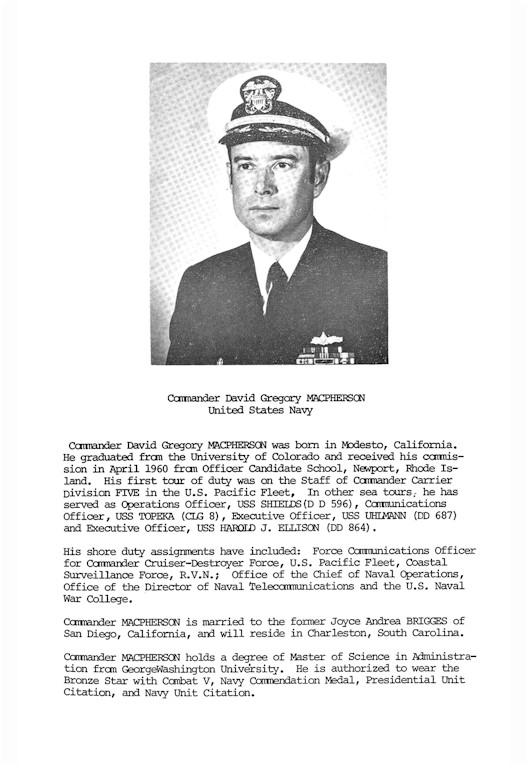 Commander David Gregory MACPHERSON
United States Navy

Commander David Gregory MACPHERSON was born in Modesto, California. He graduated from the University of Colorado and received his commission in April 1960 from Officer Candidate School, Newport, Rhode Island. His first tour of duty was on the Staff of Commander Carrier Division FIVE in the U.S. Pacific Fleet, In other sea tours, he has served as Operations Officer, USS SHIELDS(D D 596), Communications Officer, USS TOPEKA (CLG 8), Executive Officer, USS UHLMANN (DD 687) and Executive Officer, USS HAROLD J. ELLISON (DD 864).

His shore duty assignments have included: Force Communications Officer for Commander Cruiser-Destroyer Force, U.S. Pacific Fleet, Coastal Surveillance Force, R.V.N.; Office of the Chief of Naval Operations, Office of the Director of Naval Telecommunications and the U.S. Naval War College.

Commander MACPHERSON is married to the former Joyce Andrea BRIGGES of San Diego, California, and will reside in Charleston, South Carolina.

Commander MACPHERSON holds a degree of Master of Science in Administration from GeorgeWashington University. He is authorized to wear the Bronze Star with Combat V, Navy Commendation Medal, Presidential Unit Citation, and Navy Unit Citation.